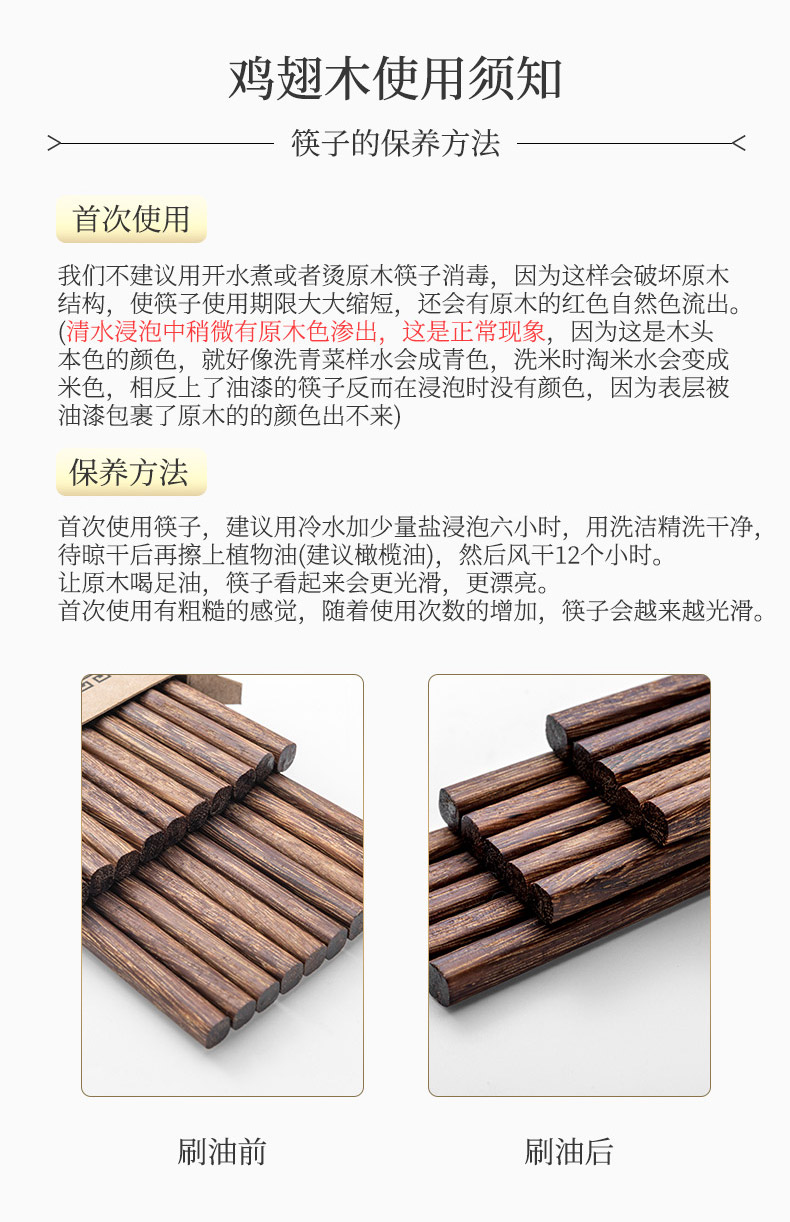 鸡翅木使用须知

筷子的保养方法

首次使用

我们不建议用开水煮或者烫原木筷子消毒，因为这样会破坏原木结构，使筷子使用期限大大缩短，还会有原木的红色自然色流出。(清水浸泡中稍微有原木色渗出，这是正常现象，因为这是木头本色的颜色，就好像洗青菜样水会成青色，洗米时淘米水会变成米色，相反上了油漆的筷子反而在浸泡时没有颜色，因为表层被油漆包裹了原木的的颜色出不来)

保养方法

首次使用筷子，建议用冷水加少量盐浸泡六小时，用洗洁精洗干净，待晾干后再擦上植物油(建议橄榄油)，然后风干12个小时。
让原木喝足油，筷子看起来会更光滑，更漂亮。
首次使用有粗糙的感觉，随着使用次数的增加，筷子会越来越光滑。

刷油前

刷油后